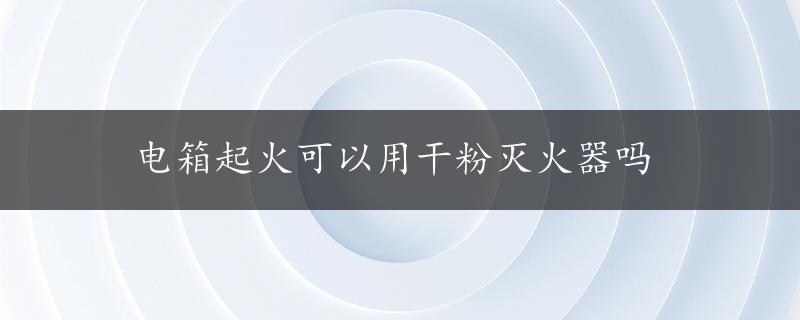 电箱起火可以用干粉灭火器吗